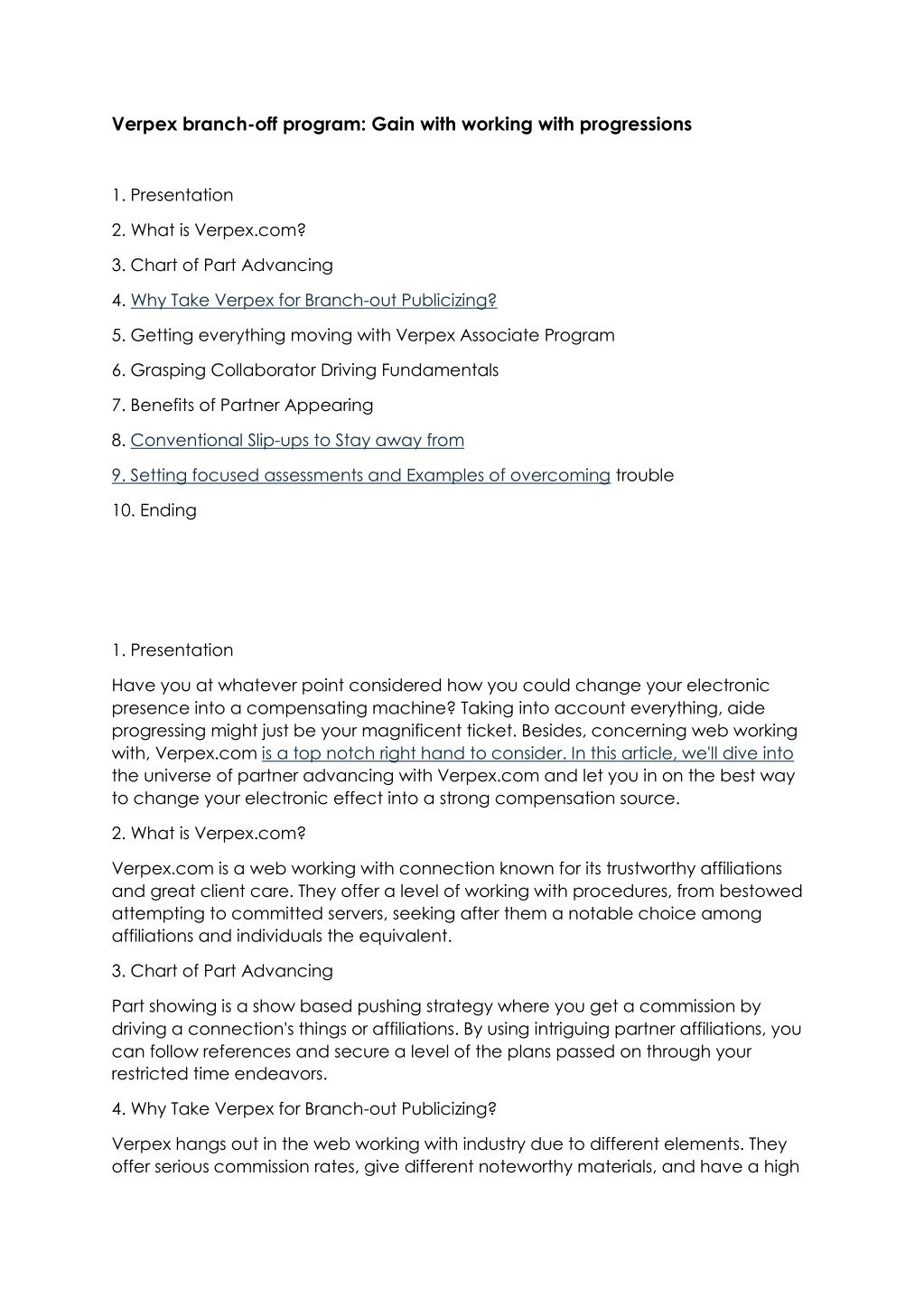 Verpex branch-off program: Gain with working with progressions

1. Presentation

2. What is Verpex.com?

3. Chart of Part Advancing

4. Why Take Verpex for Branch-out Publicizing?

5. Getting everything moving with Verpex Associate Program

6. Grasping Collaborator Driving Fundamentals

7. Benefits of Partner Appearing

8. Conventional Slip-ups to Stay away from

9. Setting focused assessments and Examples of overcoming trouble

10. Ending

1. Presentation

Have you at whatever point considered how you could change your electronic presence into a compensating machine? Taking into account everything, aide progressing might just be your magnificent ticket. Besides, concerning web working with, Verpex.com is a top notch right hand to consider. In this article, we'll dive into the universe of partner advancing with Verpex.com and let you in on the best way to change your electronic effect into a strong compensation source.

2. What is Verpex.com?

Verpex.com is a web working with connection known for its trustworthy affiliations and great client care. They offer a level of working with procedures, from bestowed attempting to committed servers, seeking after them a notable choice among affiliations and individuals the equivalent.

3. Chart of Part Advancing

Part showing is a show based pushing strategy where you get a commission by driving a connection's things or affiliations. By using intriguing partner affiliations, you can follow references and secure a level of the plans passed on through your restricted time endeavors.

4. Why Take Verpex for Branch-out Publicizing?

Verpex hangs out in the web working with industry due to different elements. They offer serious commission rates, give different noteworthy materials, and have a high